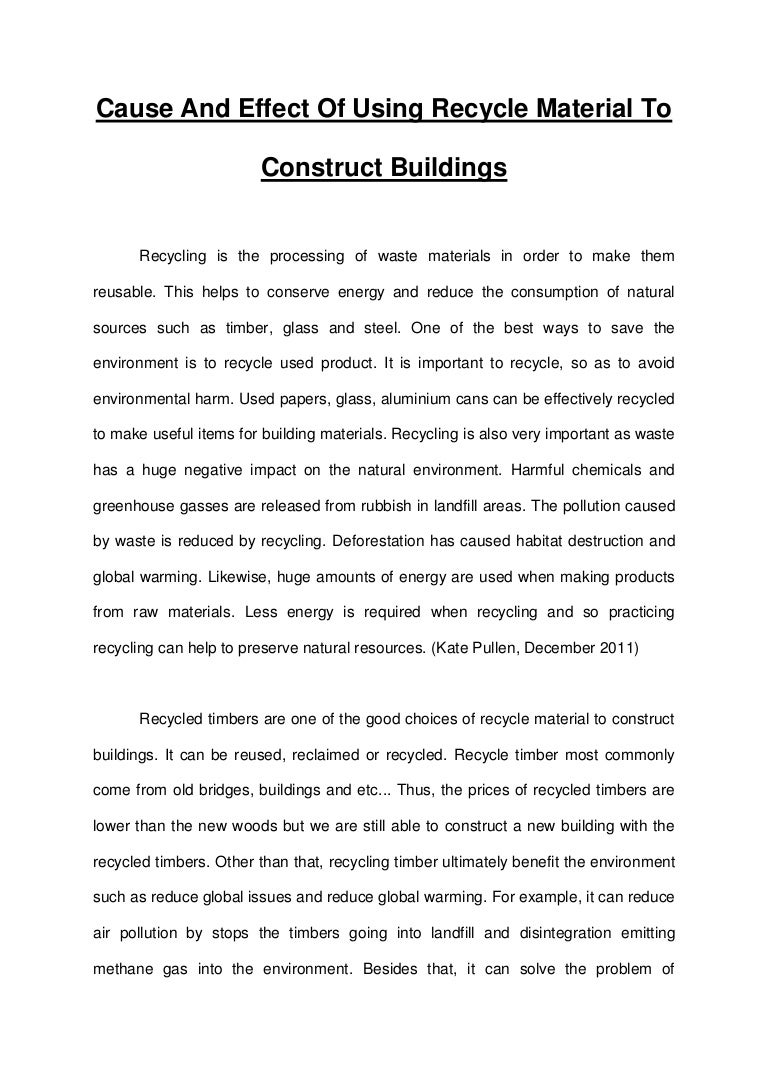 Cause And Effect Of Using Recycle Material To Construct Buildings

Recycling is the processing of waste materials in order to make them reusable. This helps to conserve energy and reduce the consumption of natural sources such as timber, glass and steel. One of the best ways to save the environment is to recycle used product. It is important to recycle, so as to avoid environmental harm. Used papers, glass, aluminium cans can be effectively recycled to make useful items for building materials. Recycling is also very important as waste has a huge negative impact on the natural environment. Harmful chemicals and greenhouse gasses are released from rubbish in landfill areas. The pollution caused by waste is reduced by recycling. Deforestation has caused habitat destruction and global warming. Likewise, huge amounts of energy are used when making products from raw materials. Less energy is required when recycling and so practicing recycling can help to preserve natural resources. (Kate Pullen, December 2011)

Recycled timbers are one of the good choices of recycle material to construct buildings. It can be reused, reclaimed or recycled. Recycle timber most commonly come from old bridges, buildings and etc... Thus, the prices of recycled timbers are lower than the new woods but we are still able to construct a new building with the recycled timbers. Other than that, recycling timber ultimately benefit the environment such as reduce global issues and reduce global warming. For example, it can reduce air pollution by stops the timbers going into landfill and disintegration emitting methane gas into the environment. Besides that, it can solve the problem of